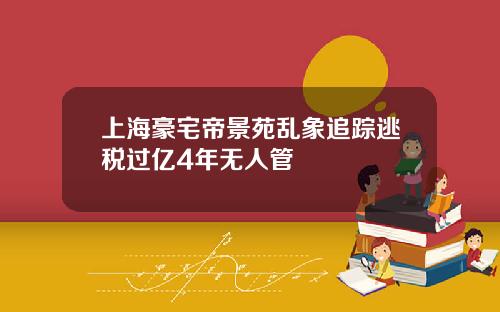 上海豪宅帝景苑乱象追踪逃税过亿4年无人管